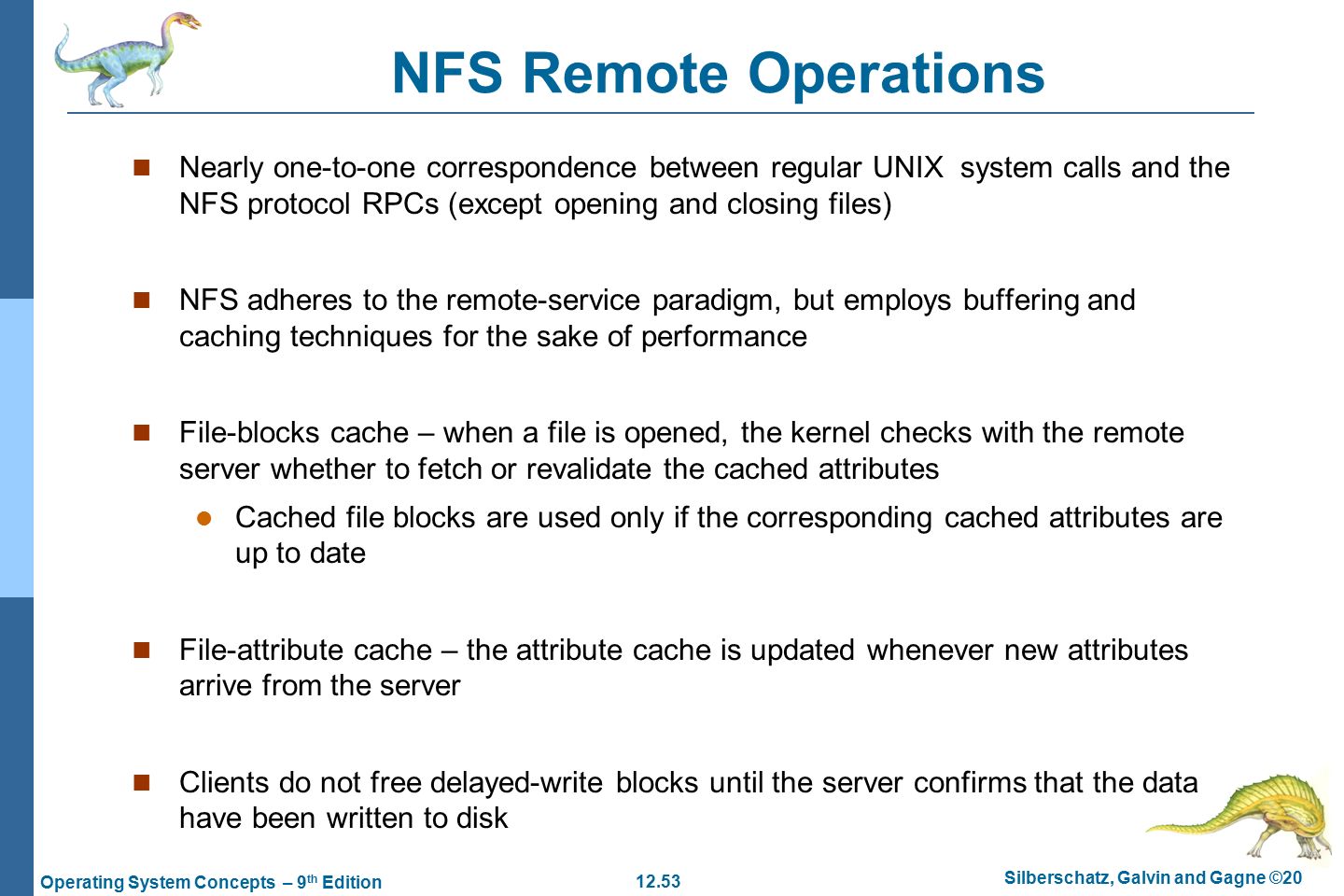 NFS Remote Operations

Nearly one-to-one correspondence between regular UNIX system calls and the NFS protocol RPCs (except opening and closing files)

NFS adheres to the remote-service paradigm, but employs buffering and caching techniques for the sake of performance

File-blocks cache – when a file is opened, the kernel checks with the remote server whether to fetch or revalidate the cached attributes

Cached file blocks are used only if the corresponding cached attributes are up to date

File-attribute cache – the attribute cache is updated whenever new attributes arrive from the server

Clients do not free delayed-write blocks until the server confirms that the data have been written to disk

Operating System Concepts – 9$^{th}$ Edition

12.53

Silberschatz, Galvin and Gagne ©20